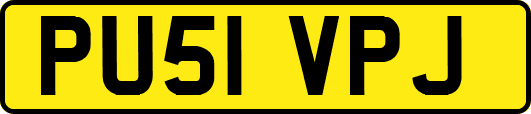 PU51 VPJ